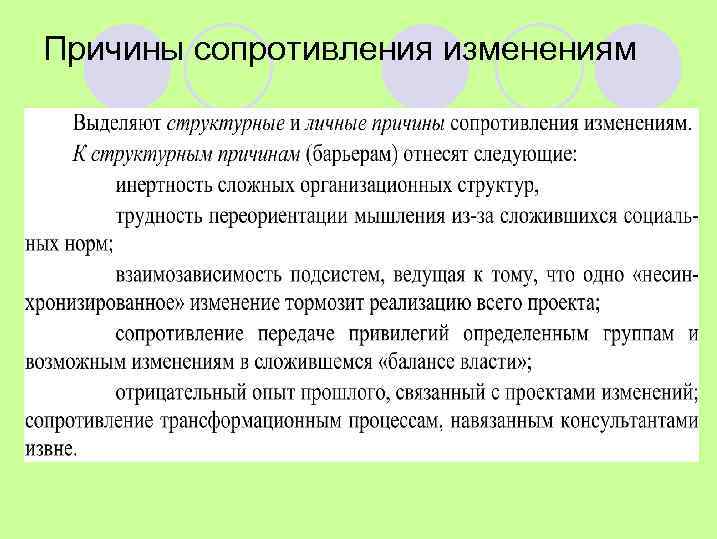 Причины сопротивления изменениям

Выделяют структурные и личные причины сопротивления изменениям.

К структурным причинам (барьерам) отнесят следующие:

инертность сложных организационных структур,

трудность переориентации мышления из-за сложившихся социальных норм;

взаимозависимость подсистем, ведущая к тому, что одно «несинхронизированное» изменение тормозит реализацию всего проекта;

сопротивление передаче привилегий определенным группам и возможным изменениям в сложившемся «балансе власти»;

отрицательный опыт прошлого, связанный с проектами изменений; сопротивление трансформационным процессам, навязанным консультантами извне.